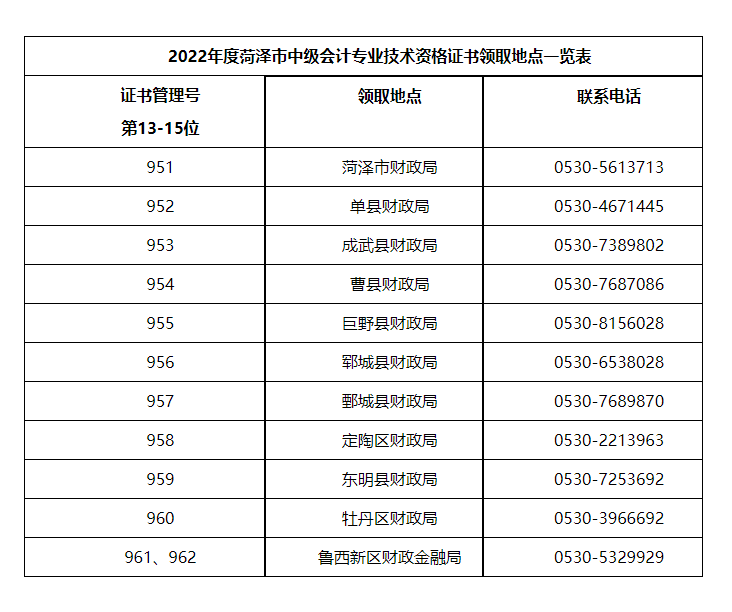 2022年度菏泽市中级会计专业技术资格证书领取地点一览表

| 证书管理号 第13-15位 | 领取地点 | 联系电话 |
|---|---|---|
| 951 | 菏泽市财政局 | 0530-5613713 |
| 952 | 单县财政局 | 0530-4671445 |
| 953 | 成武县财政局 | 0530-7389802 |
| 954 | 曹县财政局 | 0530-7687086 |
| 955 | 巨野县财政局 | 0530-8156028 |
| 956 | 郓城县财政局 | 0530-6538028 |
| 957 | 鄄城县财政局 | 0530-7689870 |
| 958 | 定陶区财政局 | 0530-2213963 |
| 959 | 东明县财政局 | 0530-7253692 |
| 960 | 牡丹区财政局 | 0530-3966692 |
| 961、962 | 鲁西新区财政金融局 | 0530-5329929 |